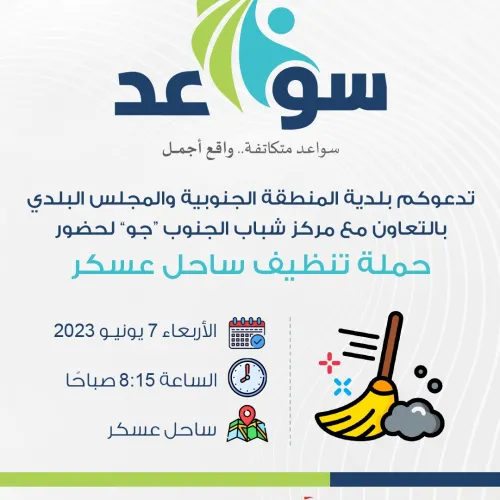 سواعد

سواعد متكاتفة.. واقع أجمل

تدعوكم بلدية المنطقة الجنوبية والمجلس البلدي بالتعاون مع مركز شباب الجنوب "جو" لحضور

حملة تنظيف ساحل عسكر

الأربعاء 7 يونيو 2023

الساعة 8:15 صباحًا

ساحل عسكر